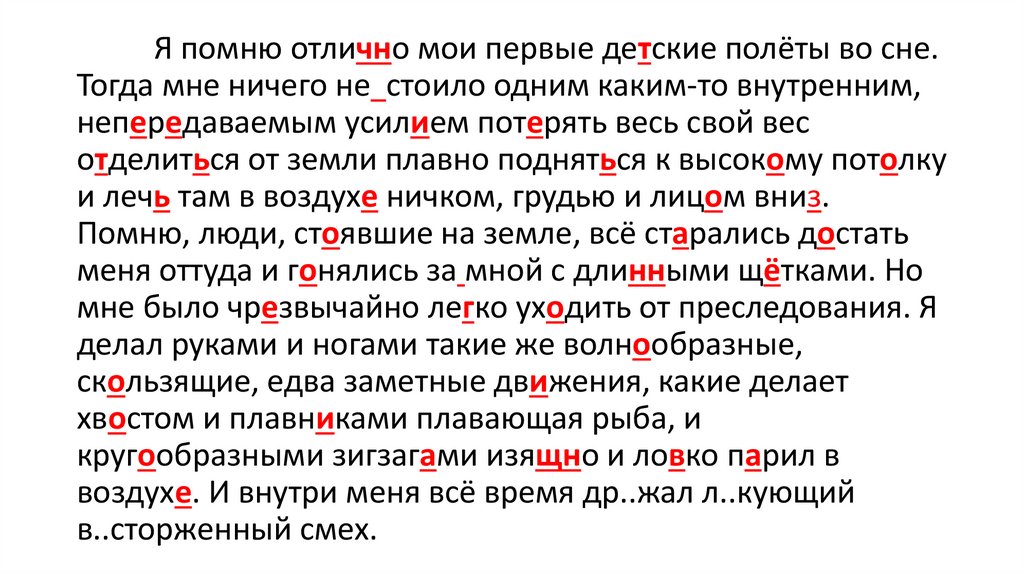 Я помню отлично мои первые детские полёты во сне. Тогда мне ничего не_стоило одним каким-то внутренним, непередаваемым усилием потерять весь свой вес отделиться от земли плавно подняться к высокому потолку и лечь там в воздухе ничком, грудью и лицом вниз. Помню, люди, стоявшие на земле, всё старались достать меня оттуда и гонялись за мной с длинными щётками. Но мне было чрезвычайно легко уходить от преследования. Я делал руками и ногами такие же волнообразные, скользящие, едва заметные движения, какие делает хвостом и плавниками плавающая рыба, и кругообразными зигзагами изящно и ловко парил в воздухе. И внутри меня всё время др..жал л..кующий в..сторженный смех.